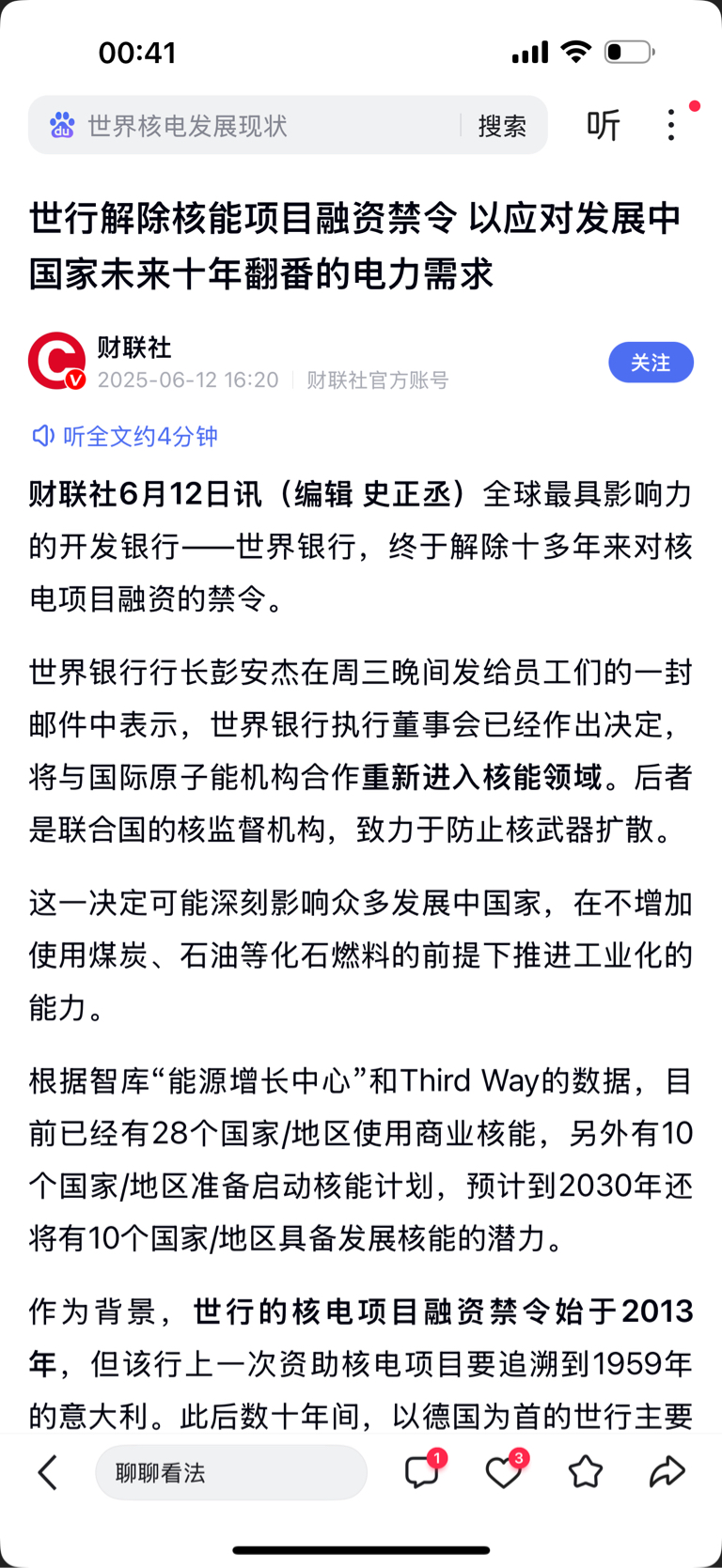 00:41

世界核电发展现状 搜索 听

世行解除核能项目融资禁令 以应对发展中国家未来十年翻番的电力需求

财联社
2025-06-12 16:20 财联社官方账号
关注

听全文约4分钟

财联社6月12日讯（编辑 史正丞）全球最具影响力的开发银行——世界银行，终于解除十多年来对核电项目融资的禁令。

世界银行行长彭安杰在周三晚间发给员工们的一封邮件中表示，世界银行执行董事会已经作出决定，将与国际原子能机构合作重新进入核能领域。后者是联合国的核监督机构，致力于防止核武器扩散。

这一决定可能深刻影响众多发展中国家，在不增加使用煤炭、石油等化石燃料的前提下推进工业化的能力。

根据智库“能源增长中心”和Third Way的数据，目前已经有28个国家/地区使用商业核能，另外有10个国家/地区准备启动核能计划，预计到2030年还将有10个国家/地区具备发展核能的潜力。

作为背景，世行的核电项目融资禁令始于2013年，但该行上一次资助核电项目要追溯到1959年的意大利。此后数十年间，以德国为首的世行主要

聊聊看法 1 3